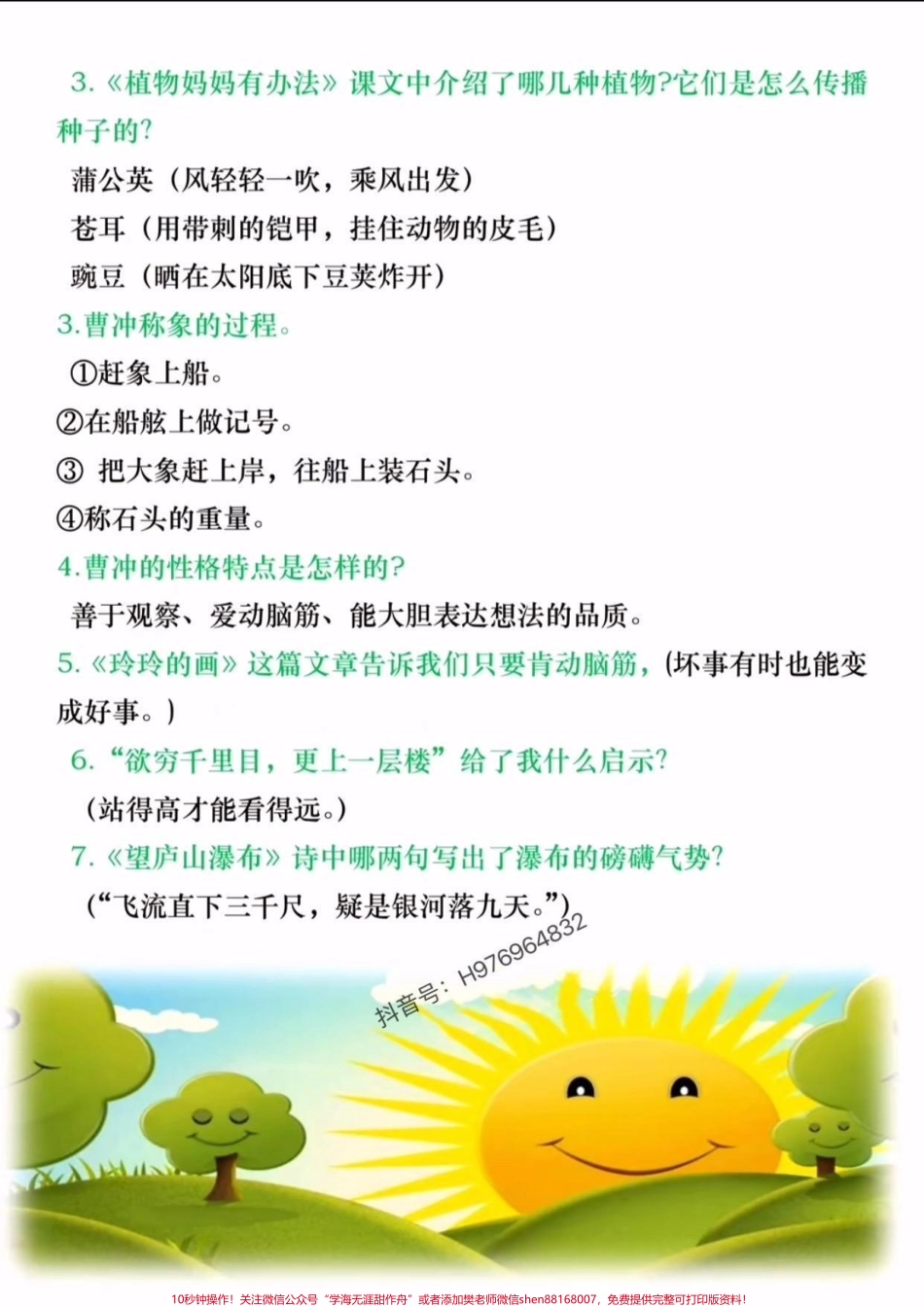 3.《植物妈妈有办法》课文中介绍了哪几种植物?它们是怎么传播种子的?

蒲公英（风轻轻一吹，乘风出发）

苍耳（用带刺的铠甲，挂住动物的皮毛）

豌豆（晒在太阳底下豆荚炸开）

3.曹冲称象的过程。

①赶象上船。

②在船舷上做记号。

③ 把大象赶上岸，往船上装石头。

④称石头的重量。

4.曹冲的性格特点是怎样的?

善于观察、爱动脑筋、能大胆表达想法的品质。

5.《玲玲的画》这篇文章告诉我们只要肯动脑筋，(坏事有时也能变成好事。)

6.“欲穷千里目，更上一层楼”给了我什么启示?

(站得高才能看得远。)

7.《望庐山瀑布》诗中哪两句写出了瀑布的磅礴气势?

(“飞流直下三千尺，疑是银河落九天。”)

抖音号：H976964832

10秒钟操作！关注微信公众号“学海无涯甜作舟”或者添加樊老师微信shen88168007，免费提供完整可打印版资料！